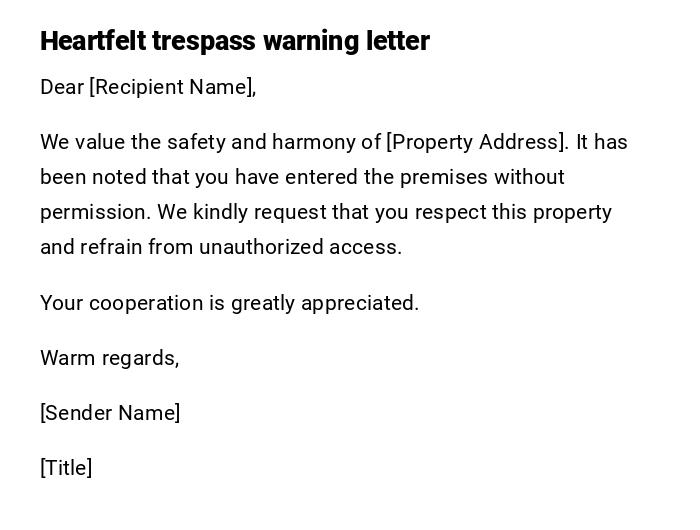 Heartfelt trespass warning letter

Dear [Recipient Name],

We value the safety and harmony of [Property Address]. It has been noted that you have entered the premises without permission. We kindly request that you respect this property and refrain from unauthorized access.

Your cooperation is greatly appreciated.

Warm regards,

[Sender Name]

[Title]